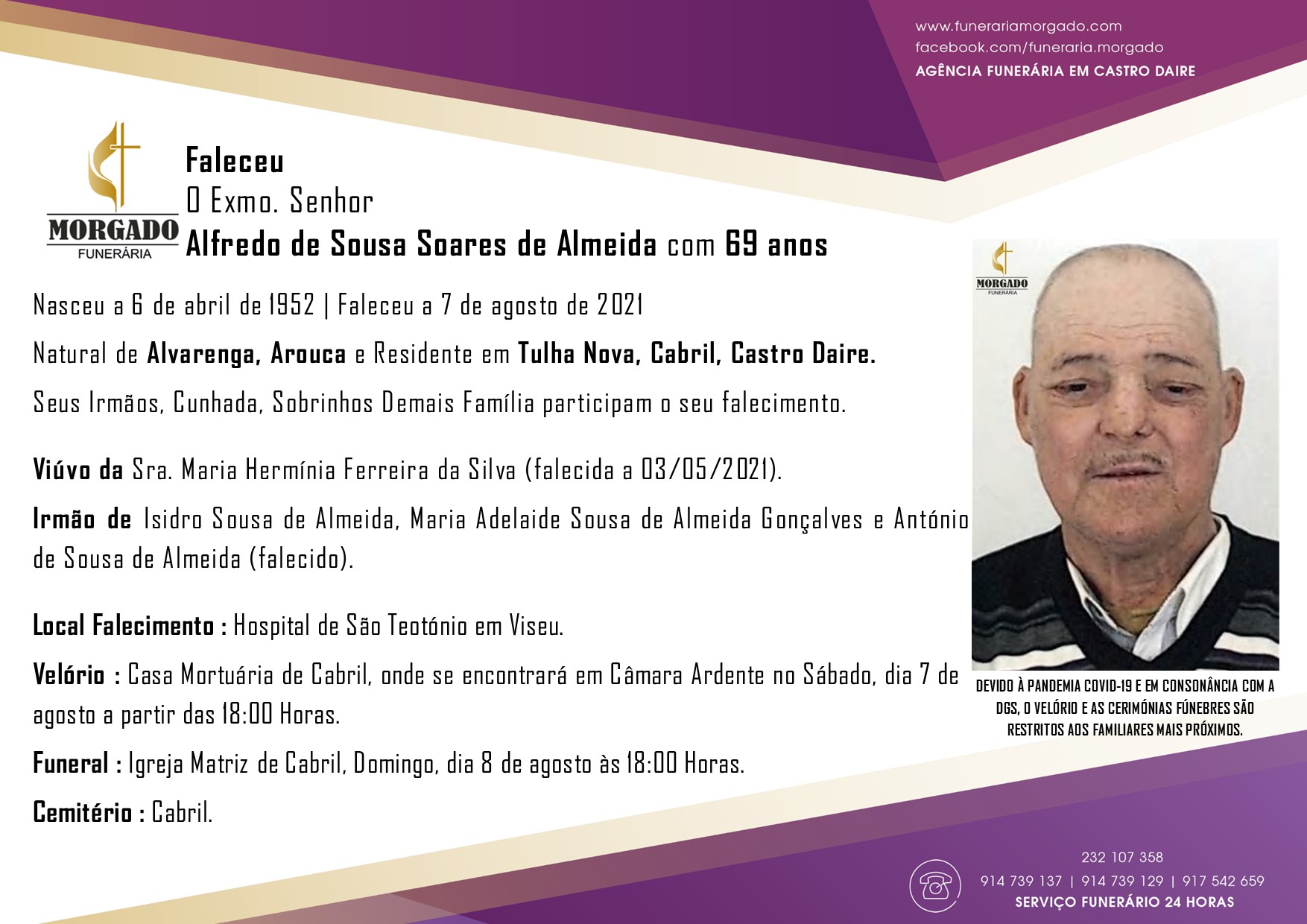 www.funerariamorgado.com
facebook.com/funeraria.morgado
AGÊNCIA FUNERÁRIA EM CASTRO DAIRE

MORGADO
FUNERÁRIA

Faleceu
O Exmo. Senhor
Alfredo de Sousa Soares de Almeida com 69 anos

Nasceu a 6 de abril de 1952 | Faleceu a 7 de agosto de 2021

Natural de Alvarenga, Arouca e Residente em Tulha Nova, Cabril, Castro Daire.

Seus Irmãos, Cunhada, Sobrinhos Demais Família participam o seu falecimento.

Viúvo da Sra. Maria Hermínia Ferreira da Silva (falecida a 03/05/2021).

Irmão de Isidro Sousa de Almeida, Maria Adelaide Sousa de Almeida Gonçalves e António de Sousa de Almeida (falecido).

Local Falecimento : Hospital de São Teotónio em Viseu.

Velório : Casa Mortuária de Cabril, onde se encontrará em Câmara Ardente no Sábado, dia 7 de agosto a partir das 18:00 Horas.

Funeral : Igreja Matriz de Cabril, Domingo, dia 8 de agosto às 18:00 Horas.

Cemitério : Cabril.

MORGADO
FUNERÁRIA

DEVIDO À PANDEMIA COVID-19 E EM CONSONÂNCIA COM A DGS, O VELÓRIO E AS CERIMÓNIAS FÚNEBRES SÃO RESTRITOS AOS FAMILIARES MAIS PRÓXIMOS.

232 107 358
914 739 137 | 914 739 129 | 917 542 659
SERVIÇO FUNERÁRIO 24 HORAS